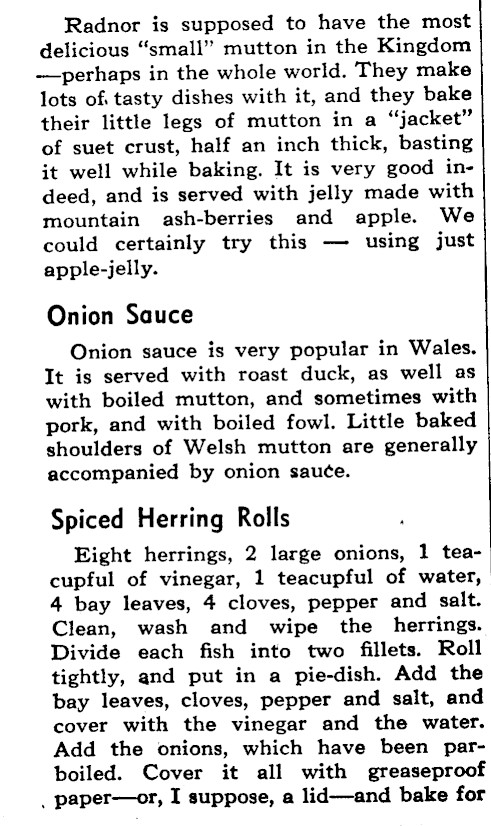 Radnor is supposed to have the most delicious "small" mutton in the Kingdom —perhaps in the whole world. They make lots of tasty dishes with it, and they bake their little legs of mutton in a "jacket" of suet crust, half an inch thick, basting it well while baking. It is very good indeed, and is served with jelly made with mountain ash-berries and apple. We could certainly try this — using just apple-jelly.

Onion Sauce

Onion sauce is very popular in Wales. It is served with roast duck, as well as with boiled mutton, and sometimes with pork, and with boiled fowl. Little baked shoulders of Welsh mutton are generally accompanied by onion sauce.

Spiced Herring Rolls

Eight herrings, 2 large onions, 1 teacupful of vinegar, 1 teacupful of water, 4 bay leaves, 4 cloves, pepper and salt. Clean, wash and wipe the herrings. Divide each fish into two fillets. Roll tightly, and put in a pie-dish. Add the bay leaves, cloves, pepper and salt, and cover with the vinegar and the water. Add the onions, which have been parboiled. Cover it all with greaseproof paper—or, I suppose, a lid—and bake for